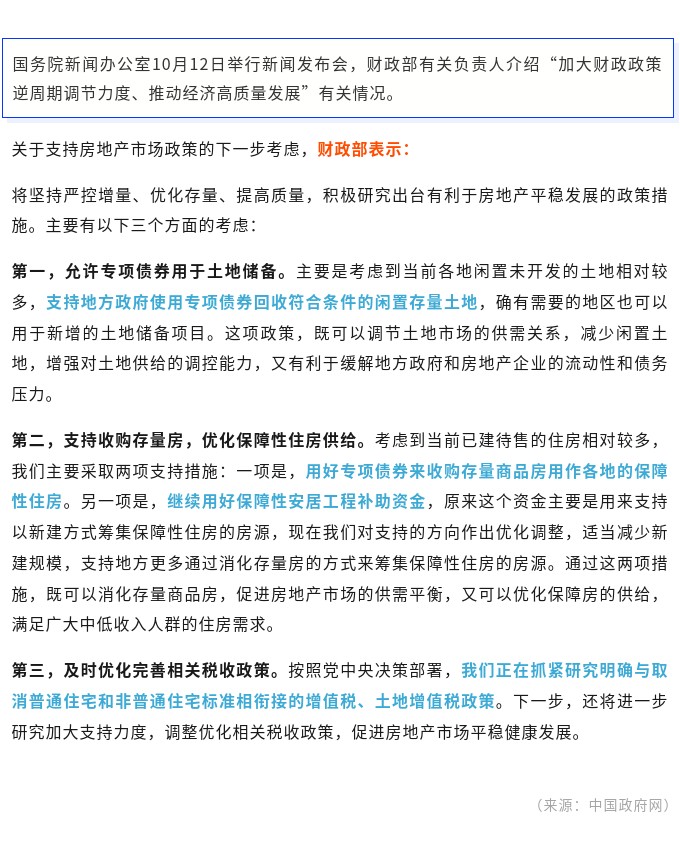 国务院新闻办公室10月12日举行新闻发布会，财政部有关负责人介绍“加大财政政策逆周期调节力度、推动经济高质量发展”有关情况。

关于支持房地产市场政策的下一步考虑，财政部表示：

将坚持严控增量、优化存量、提高质量，积极研究出台有利于房地产平稳发展的政策措施。主要有以下三个方面的考虑：

第一，允许专项债券用于土地储备。主要是考虑到当前各地闲置未开发的土地相对较多，支持地方政府使用专项债券回收符合条件的闲置存量土地，确有需要的地区也可以用于新增的土地储备项目。这项政策，既可以调节土地市场的供需关系，减少闲置土地，增强对土地供给的调控能力，又有利于缓解地方政府和房地产企业的流动性和债务压力。

第二，支持收购存量房，优化保障性住房供给。考虑到当前已建待售的住房相对较多，我们主要采取两项支持措施：一项是，用好专项债券来收购存量商品房用作各地的保障性住房。另一项是，继续用好保障性安居工程补助资金，原来这个资金主要是用来支持以新建方式筹集保障性住房的房源，现在我们对支持的方向作出优化调整，适当减少新建规模，支持地方更多通过消化存量房的方式来筹集保障性住房的房源。通过这两项措施，既可以消化存量商品房，促进房地产市场的供需平衡，又可以优化保障房的供给，满足广大中低收入人群的住房需求。

第三，及时优化完善相关税收政策。按照党中央决策部署，我们正在抓紧研究明确与取消普通住宅和非普通住宅标准相衔接的增值税、土地增值税政策。下一步，还将进一步研究加大支持力度，调整优化相关税收政策，促进房地产市场平稳健康发展。

（来源：中国政府网）